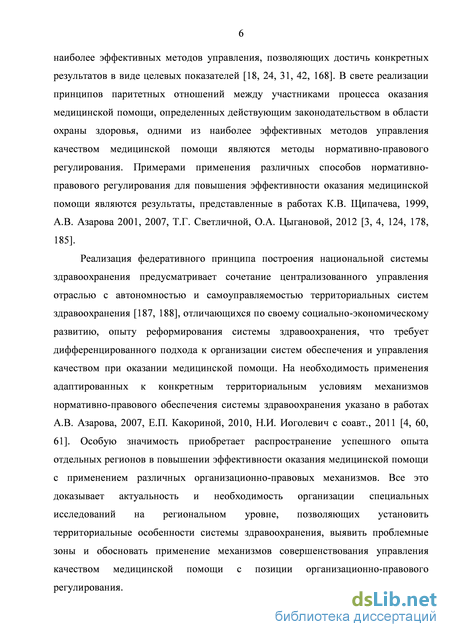 6

наиболее эффективных методов управления, позволяющих достичь конкретных результатов в виде целевых показателей [18, 24, 31, 42, 168]. В свете реализации принципов паритетных отношений между участниками процесса оказания медицинской помощи, определенных действующим законодательством в области охраны здоровья, одними из наиболее эффективных методов управления качеством медицинской помощи являются методы нормативно-правового регулирования. Примерами применения различных способов нормативно-правового регулирования для повышения эффективности оказания медицинской помощи являются результаты, представленные в работах К.В. Щипачева, 1999, А.В. Азарова 2001, 2007, Т.Г. Светличной, О.А. Цыгановой, 2012 [3, 4, 124, 178, 185].

Реализация федеративного принципа построения национальной системы здравоохранения предусматривает сочетание централизованного управления отраслью с автономностью и самоуправляемостью территориальных систем здравоохранения [187, 188], отличающихся по своему социально-экономическому развитию, опыту реформирования системы здравоохранения, что требует дифференцированного подхода к организации систем обеспечения и управления качеством при оказании медицинской помощи. На необходимость применения адаптированных к конкретным территориальным условиям механизмов нормативно-правового обеспечения системы здравоохранения указано в работах А.В. Азарова, 2007, Е.П. Какориной, 2010, Н.И. Иоголевич с соавт., 2011 [4, 60, 61]. Особую значимость приобретает распространение успешного опыта отдельных регионов в повышении эффективности оказания медицинской помощи с применением различных организационно-правовых механизмов. Все это доказывает актуальность и необходимость организации специальных исследований на региональном уровне, позволяющих установить территориальные особенности системы здравоохранения, выявить проблемные зоны и обосновать применение механизмов совершенствования управления качеством медицинской помощи с позиции организационно-правового регулирования.

dsLib.net
библиотека диссертаций